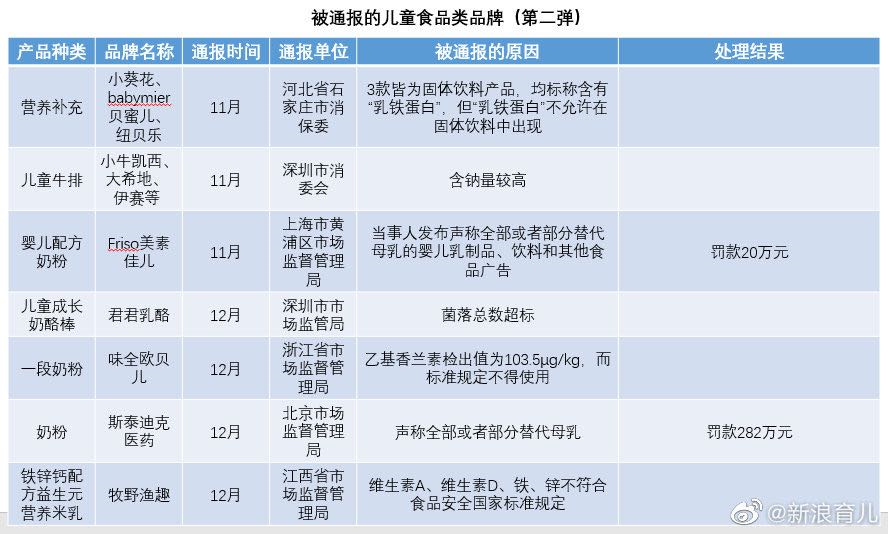 被通报的儿童食品类品牌（第二弹）

| 产品种类 | 品牌名称 | 通报时间 | 通报单位 | 被通报的原因 | 处理结果 |
|---|---|---|---|---|---|
| 营养补充 | 小葵花、babymier贝蜜儿、纽贝乐 | 11月 | 河北省石家庄市消保委 | 3款皆为固体饮料产品，均标称含有“乳铁蛋白”，但“乳铁蛋白”不允许在固体饮料中出现 | |
| 儿童牛排 | 小牛凯西、大希地、伊赛等 | 11月 | 深圳市消委会 | 含钠量较高 | |
| 婴儿配方奶粉 | Friso美素佳儿 | 11月 | 上海市黄浦区市场监督管理局 | 当事人发布声称全部或者部分替代母乳的婴儿乳制品、饮料和其他食品广告 | 罚款20万元 |
| 儿童成长奶酪棒 | 君君乳酪 | 12月 | 深圳市市场监管局 | 菌落总数超标 | |
| 一段奶粉 | 味全欧贝儿 | 12月 | 浙江省市场监督管理局 | 乙基香兰素检出值为103.5μg/kg，而标准规定不得使用 | |
| 奶粉 | 斯泰迪克医药 | 12月 | 北京市场监督管理局 | 声称全部或者部分替代母乳 | 罚款282万元 |
| 铁锌钙配方益生元营养米乳 | 牧野渔趣 | 12月 | 江西省市场监督管理局 | 维生素A、维生素D、铁、锌不符合食品安全国家标准规定 | |

@新浪育儿